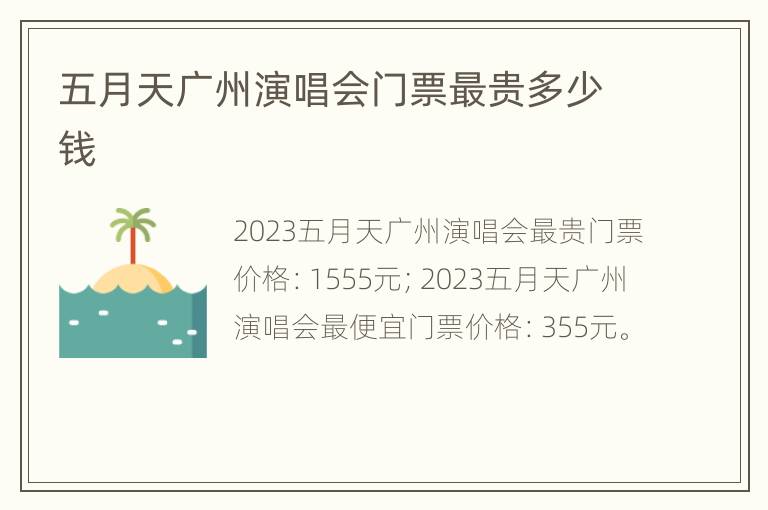 五月天广州演唱会门票最贵多少钱

2023五月天广州演唱会最贵门票价格: 1555元; 2023五月天广州演唱会最便宜门票价格: 355元。